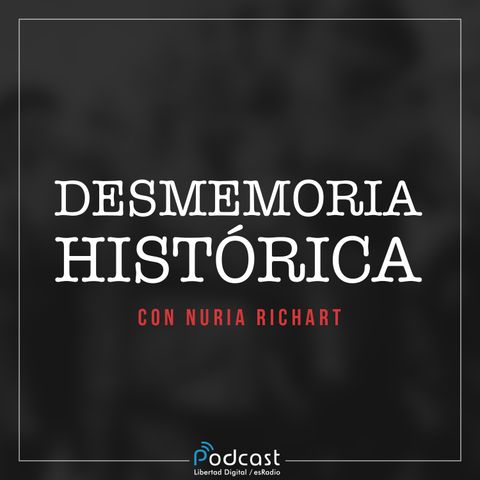 DESMEMORIA HISTÓRICA

CON NURIA RICHART

Podcast
Libertad Digital / esRadio